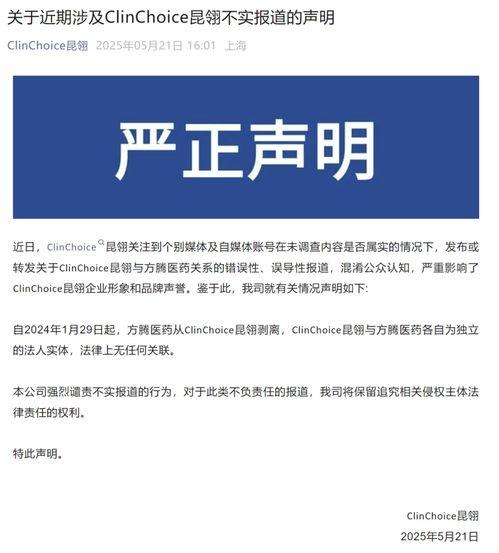 关于近期涉及ClinChoice昆翎不实报道的声明

ClinChoice昆翎 2025年05月21日 16:01 上海

严正声明

近日，ClinChoice昆翎关注到个别媒体及自媒体账号在未调查内容是否属实的情况下，发布或转发关于ClinChoice昆翎与方腾医药关系的错误性、误导性报道，混淆公众认知，严重影响了ClinChoice昆翎企业形象和品牌声誉。鉴于此，我司就有关情况声明如下:

自2024年1月29日起，方腾医药从ClinChoice昆翎剥离，ClinChoice昆翎与方腾医药各自为独立的法人实体，法律上无任何关联。

本公司强烈谴责不实报道的行为，对于此类不负责任的报道，我司将保留追究相关侵权主体法律责任的权利。

特此声明。

ClinChoice昆翎
2025年5月21日